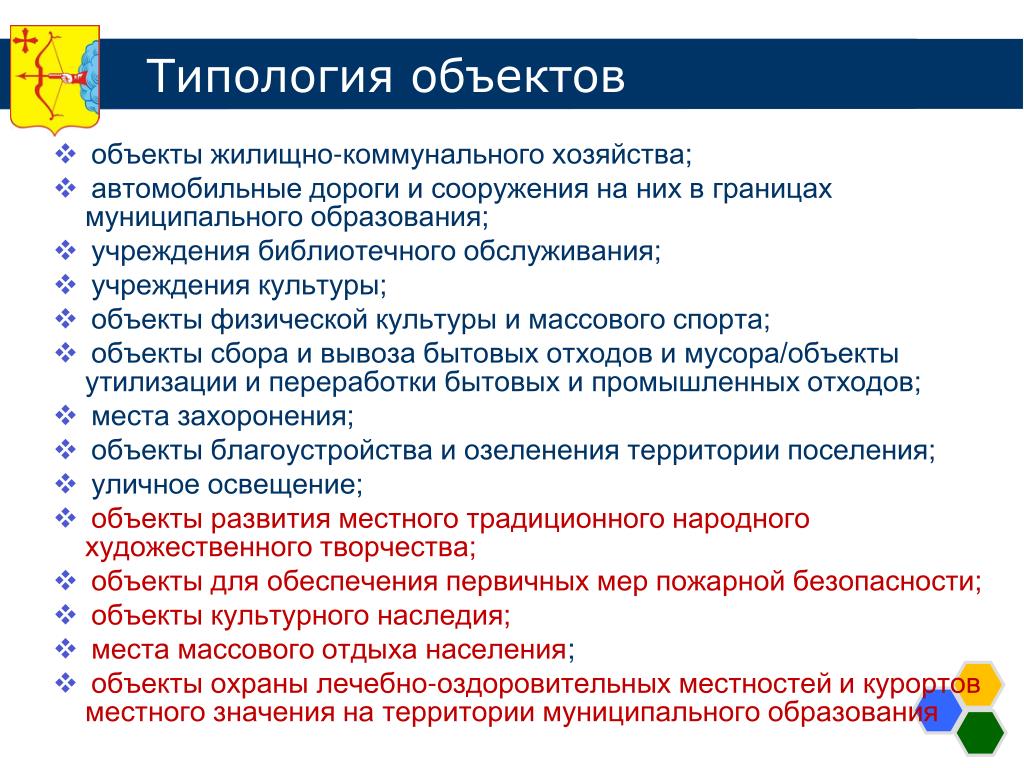 Типология объектов

❖ объекты жилищно-коммунального хозяйства;
❖ автомобильные дороги и сооружения на них в границах муниципального образования;
❖ учреждения библиотечного обслуживания;
❖ учреждения культуры;
❖ объекты физической культуры и массового спорта;
❖ объекты сбора и вывоза бытовых отходов и мусора/объекты утилизации и переработки бытовых и промышленных отходов;
❖ места захоронения;
❖ объекты благоустройства и озеленения территории поселения;
❖ уличное освещение;
❖ объекты развития местного традиционного народного художественного творчества;
❖ объекты для обеспечения первичных мер пожарной безопасности;
❖ объекты культурного наследия;
❖ места массового отдыха населения;
❖ объекты охраны лечебно-оздоровительных местностей и курортов местного значения на территории муниципального образования